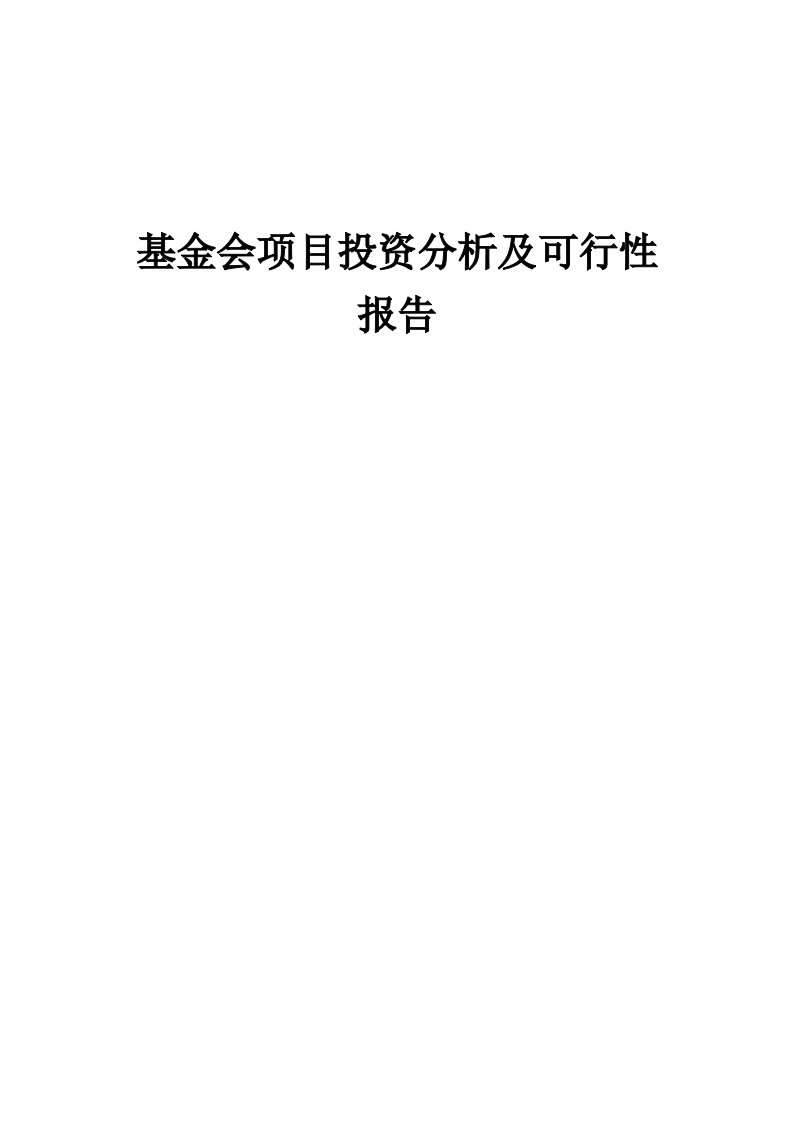 基金会项目投资分析及可行性报告